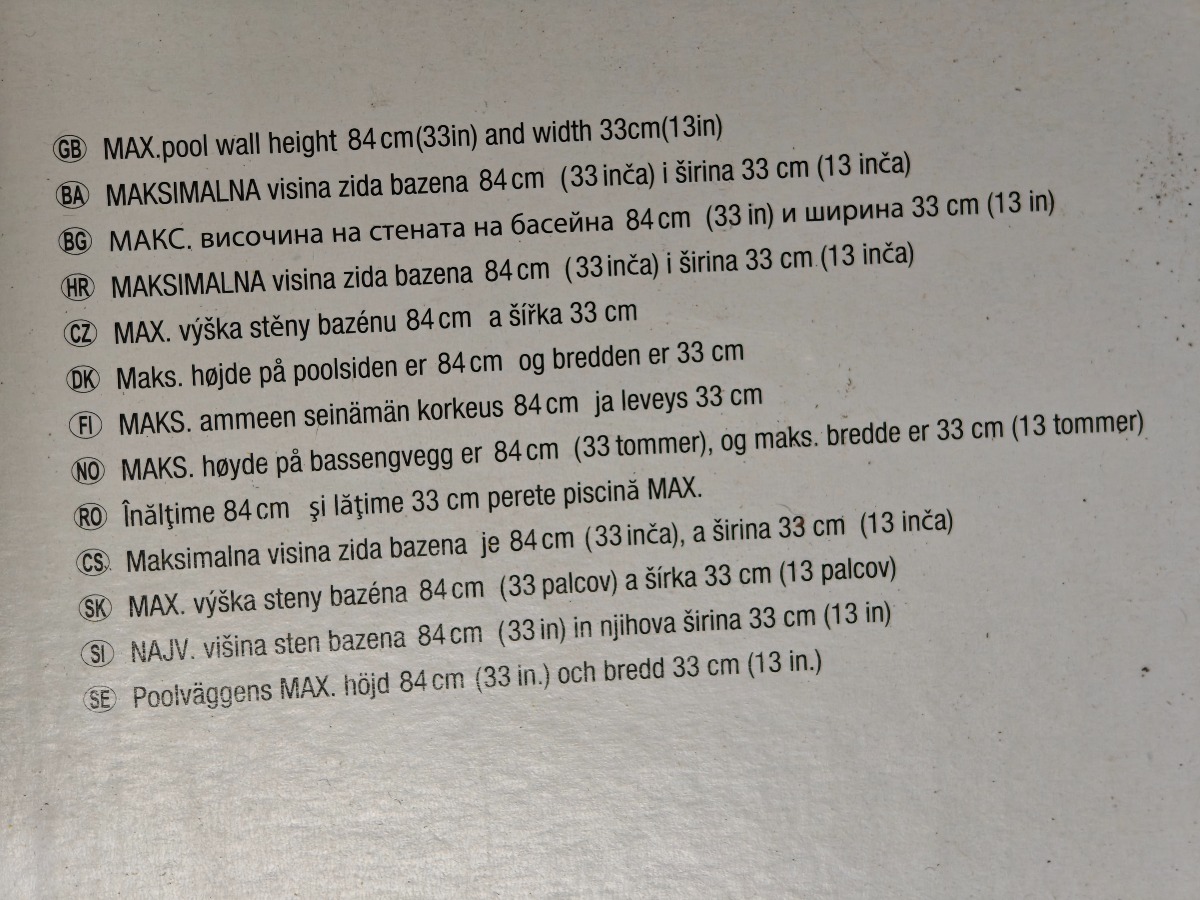 GB MAX.pool wall height 84 cm(33in) and width 33cm(13in)

BA MAKSIMALNA visina zida bazena 84 cm (33 inča) i širina 33 cm (13 inča)

BG МАКС. височина на стената на басейна 84 cm (33 in) и ширина 33 cm (13 in)

HR MAKSIMALNA visina zida bazena 84 cm (33 inča) i širina 33 cm (13 inča)

CZ MAX. výška stěny bazénu 84 cm a šířka 33 cm

DK Maks. højde på poolsiden er 84 cm og bredden er 33 cm

FI MAKS. ammeen seinämän korkeus 84 cm ja leveys 33 cm

NO MAKS. høyde på bassengvegg er 84 cm (33 tommer), og maks. bredde er 33 cm (13 tommer)

RO Înălţime 84 cm şi lăţime 33 cm perete piscină MAX.

CS Maksimalna visina zida bazena je 84 cm (33 inča), a širina 33 cm (13 inča)

SK MAX. výška steny bazéna 84 cm (33 palcov) a šírka 33 cm (13 palcov)

SI NAJV. višina sten bazena 84 cm (33 in) in njihova širina 33 cm (13 in)

SE Poolväggens MAX. höjd 84 cm (33 in.) och bredd 33 cm (13 in.)